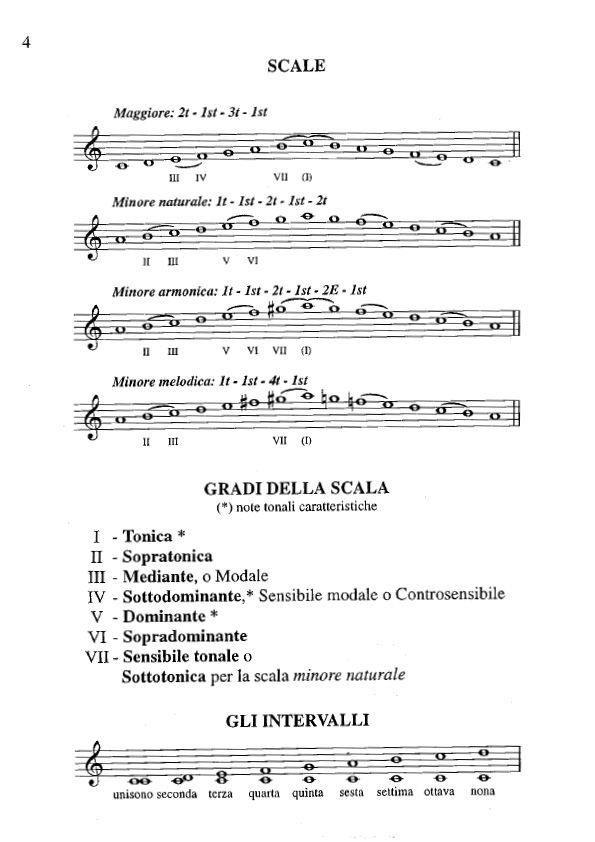 4

SCALE

Maggiore: 2t - 1st - 3t - 1st

III IV VII (I)

Minore naturale: 1t - 1st - 2t - 1st - 2t

II III V VI

Minore armonica: 1t - 1st - 2t - 1st - 2E - 1st

II III V VI VII (I)

Minore melodica: 1t - 1st - 4t - 1st

II III VII (I)

GRADI DELLA SCALA
(*) note tonali caratteristiche

I - Tonica *
II - Sopratonica
III - Mediante, o Modale
IV - Sottodominante,* Sensibile modale o Controsensibile
V - Dominante *
VI - Sopradominante
VII - Sensibile tonale o Sottotonica per la scala minore naturale

GLI INTERVALLI

unisono seconda terza quarta quinta sesta settima ottava nona